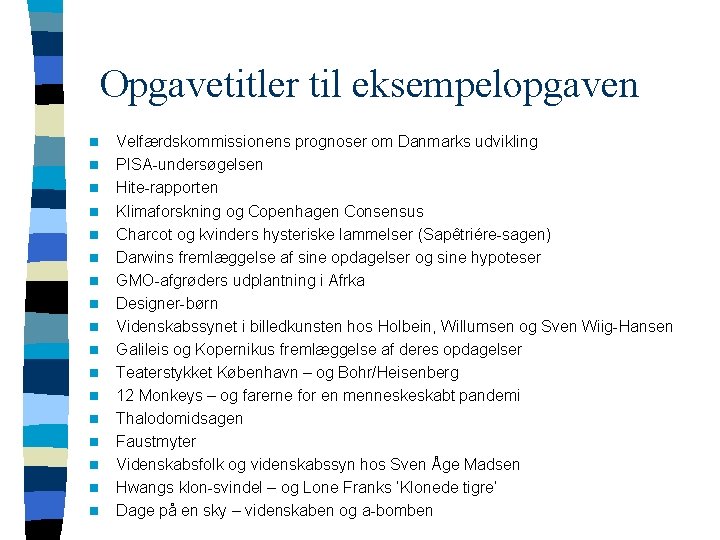 Opgavetitler til eksempelopgaven

- Velfærdskommissionens prognoser om Danmarks udvikling
- PISA-undersøgelsen
- Hite-rapporten
- Klimaforskning og Copenhagen Consensus
- Charcot og kvinders hysteriske lammelser (Sapêtriére-sagen)
- Darwins fremlæggelse af sine opdagelser og sine hypoteser
- GMO-afgrøders udplantning i Afrka
- Designer-børn
- Videnskabssynet i billedkunsten hos Holbein, Willumsen og Sven Wiig-Hansen
- Galileis og Kopernikus fremlæggelse af deres opdagelser
- Teaterstykket København – og Bohr/Heisenberg
- 12 Monkeys – og farerne for en menneskeskabt pandemi
- Thalodomidsagen
- Faustmyter
- Videnskabsfolk og videnskabssyn hos Sven Åge Madsen
- Hwangs klon-svindel – og Lone Franks 'Klonede tigre'
- Dage på en sky – videnskaben og a-bomben